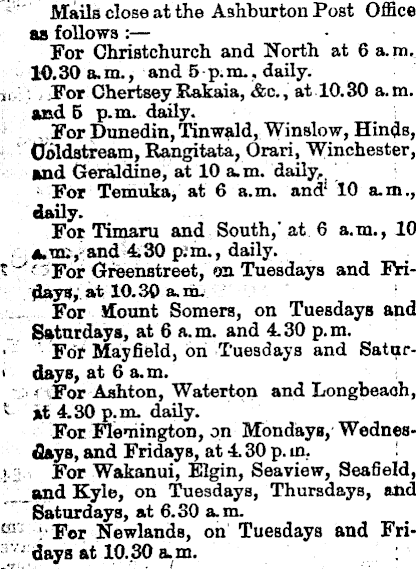 Mails close at the Ashburton Post Office as follows :—

For Christchurch and North at 6 a.m. 10.30 a.m., and 5 p.m., daily.

For Chertsey Rakaia, &c., at 10.30 a.m. and 5 p.m. daily.

For Dunedin, Tinwald, Winslow, Hinds, Coldstream, Rangitata, Orari, Winchester, and Geraldine, at 10 a.m. daily.

For Temuka, at 6 a.m. and 10 a.m., daily.

For Timaru and South, at 6 a.m., 10 a.m., and 4.30 p.m., daily.

For Greenstreet, on Tuesdays and Fridays, at 10.30 a.m.

For Mount Somers, on Tuesdays and Saturdays, at 6 a.m. and 4.30 p.m.

For Mayfield, on Tuesdays and Saturdays, at 6 a.m.

For Ashton, Waterton and Longbeach, at 4.30 p.m. daily.

For Flemington, on Mondays, Wednesdays, and Fridays, at 4.30 p.m.

For Wakanui, Elgin, Seaview, Seafield, and Kyle, on Tuesdays, Thursdays, and Saturdays, at 6.30 a.m.

For Newlands, on Tuesdays and Fridays at 10.30 a.m.